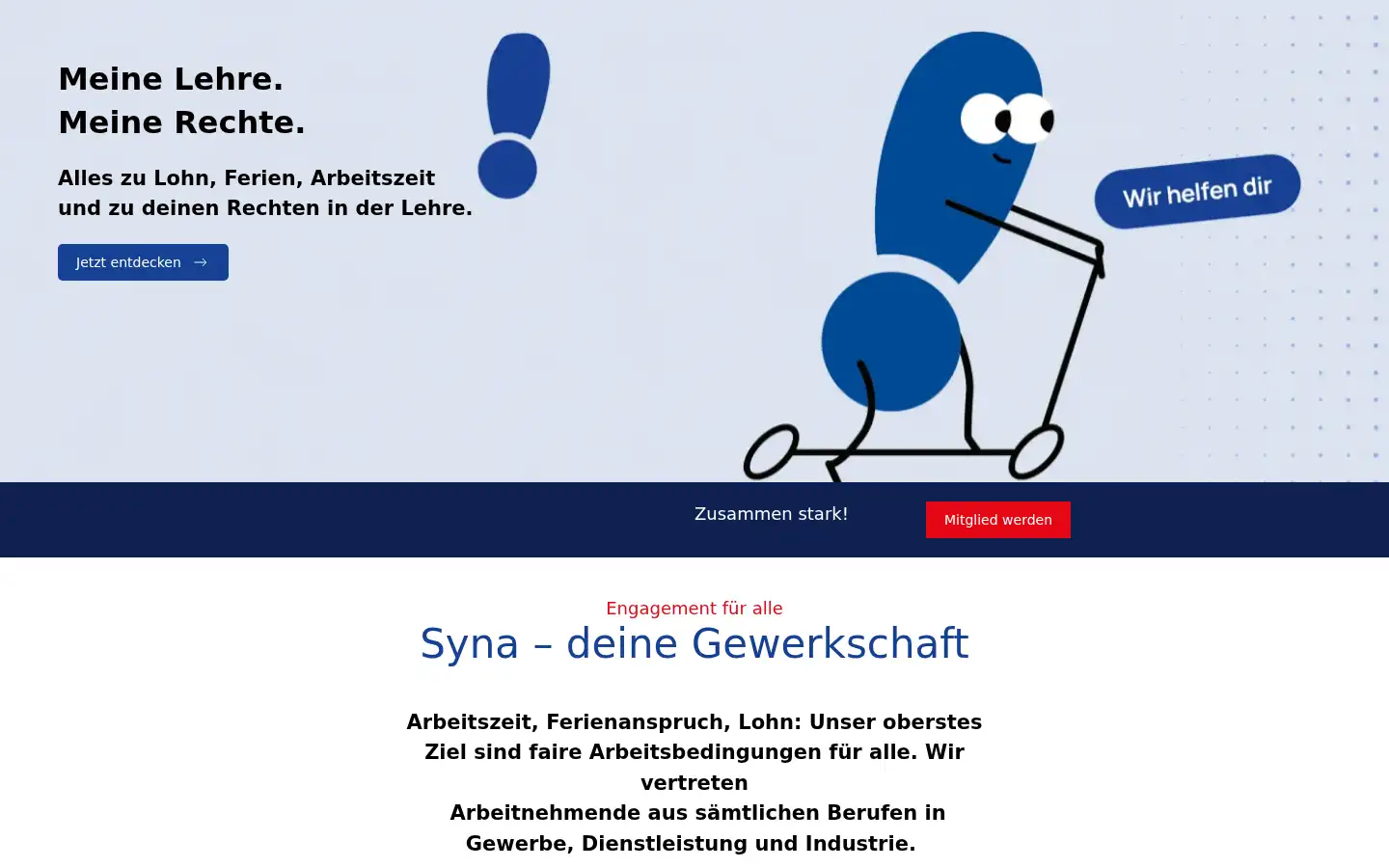 Meine Lehre.
Meine Rechte.

Alles zu Lohn, Ferien, Arbeitszeit und zu deinen Rechten in der Lehre.

Jetzt entdecken →

Wir helfen dir

Zusammen stark!

Mitglied werden

Engagement für alle

Syna – deine Gewerkschaft

Arbeitszeit, Ferienanspruch, Lohn: Unser oberstes Ziel sind faire Arbeitsbedingungen für alle. Wir vertreten
Arbeitnehmende aus sämtlichen Berufen in Gewerbe, Dienstleistung und Industrie.